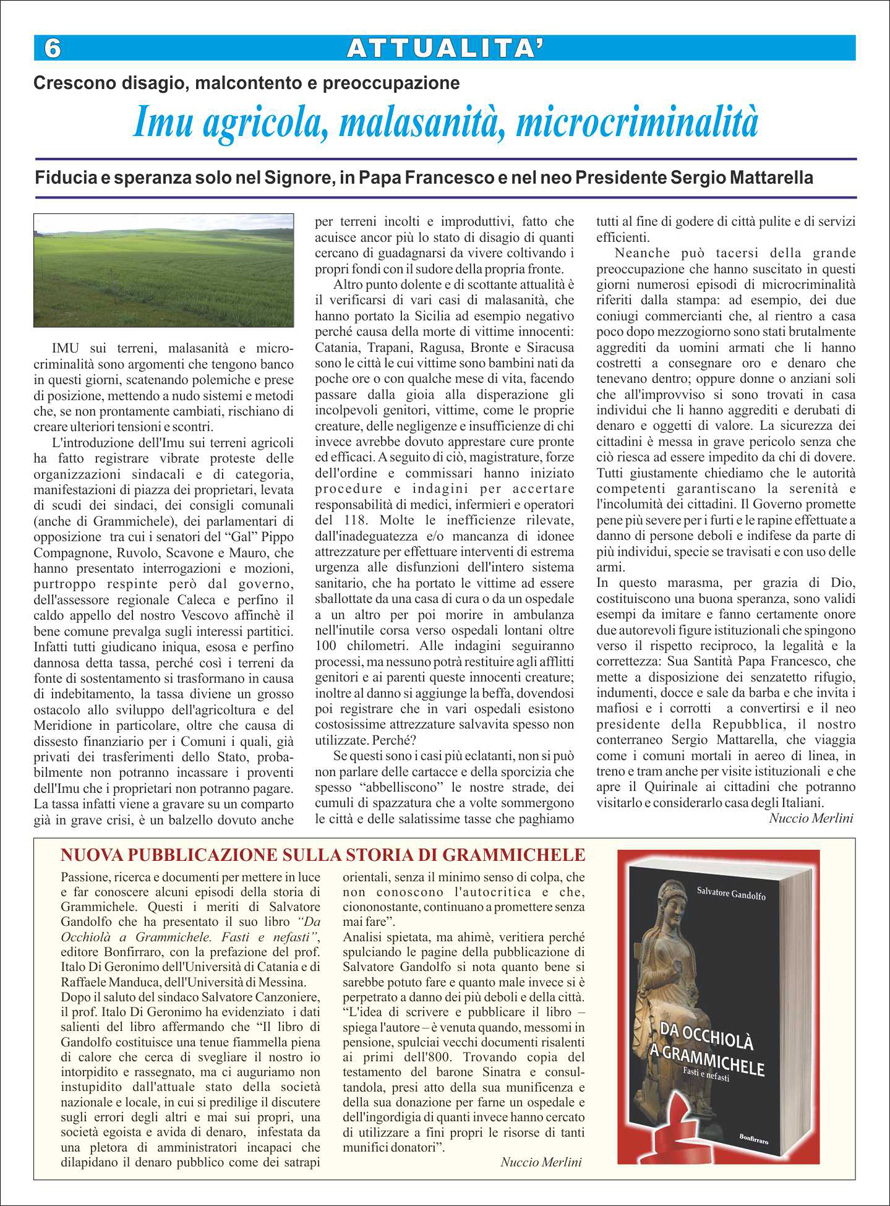 6 ATTUALITA'

Crescono disagio, malcontento e preoccupazione

Imu agricola, malasanità, microcriminalità

Fiducia e speranza solo nel Signore, in Papa Francesco e nel neo Presidente Sergio Mattarella

IMU sui terreni, malasanità e microcriminalità sono argomenti che tengono banco in questi giorni, scatenando polemiche e prese di posizione, mettendo a nudo sistemi e metodi che, se non prontamente cambiati, rischiano di creare ulteriori tensioni e scontri.

L'introduzione dell'Imu sui terreni agricoli ha fatto registrare vibrate proteste delle organizzazioni sindacali e di categoria, manifestazioni di piazza dei proprietari, levata di scudi dei sindaci, dei consigli comunali (anche di Grammichele), dei parlamentari di opposizione tra cui i senatori del "Gal" Pippo Compagnone, Ruvolo, Scavone e Mauro, che hanno presentato interrogazioni e mozioni, purtroppo respinte però dal governo, dell'assessore regionale Caleca e perfino il caldo appello del nostro Vescovo affinchè il bene comune prevalga sugli interessi partitici. Infatti tutti giudicano iniqua, esosa e perfino dannosa detta tassa, perché così i terreni da fonte di sostentamento si trasformano in causa di indebitamento, la tassa diviene un grosso ostacolo allo sviluppo dell'agricoltura e del Meridione in particolare, oltre che causa di dissesto finanziario per i Comuni i quali, già privati dei trasferimenti dello Stato, probabilmente non potranno incassare i proventi dell'Imu che i proprietari non potranno pagare. La tassa infatti viene a gravare su un comparto già in grave crisi, è un balzello dovuto anche per terreni incolti e improduttivi, fatto che acuisce ancor più lo stato di disagio di quanti cercano di guadagnarsi da vivere coltivando i propri fondi con il sudore della propria fronte.

Altro punto dolente e di scottante attualità è il verificarsi di vari casi di malasanità, che hanno portato la Sicilia ad esempio negativo perché causa della morte di vittime innocenti: Catania, Trapani, Ragusa, Bronte e Siracusa sono le città le cui vittime sono bambini nati da poche ore o con qualche mese di vita, facendo passare dalla gioia alla disperazione gli incolpevoli genitori, vittime, come le proprie creature, delle negligenze e insufficienze di chi invece avrebbe dovuto apprestare cure pronte ed efficaci. A seguito di ciò, magistrature, forze dell'ordine e commissari hanno iniziato procedure e indagini per accertare responsabilità di medici, infermieri e operatori del 118. Molte le inefficienze rilevate, dall'inadeguatezza e/o mancanza di idonee attrezzature per effettuare interventi di estrema urgenza alle disfunzioni dell'intero sistema sanitario, che ha portato le vittime ad essere sballottate da una casa di cura o da un ospedale a un altro per poi morire in ambulanza nell'inutile corsa verso ospedali lontani oltre 100 chilometri. Alle indagini seguiranno processi, ma nessuno potrà restituire agli afflitti genitori e ai parenti queste innocenti creature; inoltre al danno si aggiunge la beffa, dovendosi poi registrare che in vari ospedali esistono costosissime attrezzature salvavita spesso non utilizzate. Perché?

Se questi sono i casi più eclatanti, non si può non parlare delle cartacce e della sporcizia che spesso "abbelliscono" le nostre strade, dei cumuli di spazzatura che a volte sommergono le città e delle salatissime tasse che paghiamo tutti al fine di godere di città pulite e di servizi efficienti.

Neanche può tacersi della grande preoccupazione che hanno suscitato in questi giorni numerosi episodi di microcriminalità riferiti dalla stampa: ad esempio, dei due coniugi commercianti che, al rientro a casa poco dopo mezzogiorno sono stati brutalmente aggrediti da uomini armati che li hanno costretti a consegnare oro e denaro che tenevano dentro; oppure donne o anziani soli che all'improvviso si sono trovati in casa individui che li hanno aggrediti e derubati di denaro e oggetti di valore. La sicurezza dei cittadini è messa in grave pericolo senza che ciò riesca ad essere impedito da chi di dovere. Tutti giustamente chiediamo che le autorità competenti garantiscano la serenità e l'incolumità dei cittadini. Il Governo promette pene più severe per i furti e le rapine effettuate a danno di persone deboli e indifese da parte di più individui, specie se travisati e con uso delle armi.

In questo marasma, per grazia di Dio, costituiscono una buona speranza, sono validi esempi da imitare e fanno certamente onore due autorevoli figure istituzionali che spingono verso il rispetto reciproco, la legalità e la correttezza: Sua Santità Papa Francesco, che mette a disposizione dei senzatetto rifugio, indumenti, docce e sale da barba e che invita i mafiosi e i corrotti a convertirsi e il neo presidente della Repubblica, il nostro conterraneo Sergio Mattarella, che viaggia come i comuni mortali in aereo di linea, in treno e tram anche per visite istituzionali e che apre il Quirinale ai cittadini che potranno visitarlo e considerarlo casa degli Italiani.

Nuccio Merlini

NUOVA PUBBLICAZIONE SULLA STORIA DI GRAMMICHELE

Passione, ricerca e documenti per mettere in luce e far conoscere alcuni episodi della storia di Grammichele. Questi i meriti di Salvatore Gandolfo che ha presentato il suo libro "Da Occhiolà a Grammichele. Fasti e nefasti", editore Bonfirraro, con la prefazione del prof. Italo Di Geronimo dell'Università di Catania e di Raffaele Manduca, dell'Università di Messina.

Dopo il saluto del sindaco Salvatore Canzoniere, il prof. Italo Di Geronimo ha evidenziato i dati salienti del libro affermando che "Il libro di Gandolfo costituisce una tenue fiammella piena di calore che cerca di svegliare il nostro io intorpidito e rassegnato, ma ci auguriamo non instupidito dall'attuale stato della società nazionale e locale, in cui si predilige il discutere sugli errori degli altri e mai sui propri, una società egoista e avida di denaro, infestata da una pletora di amministratori incapaci che dilapidano il denaro pubblico come dei satrapi orientali, senza il minimo senso di colpa, che non conoscono l'autocritica e che, ciononostante, continuano a promettere senza mai fare".

Analisi spietata, ma ahimè, veritiera perché spulciando le pagine della pubblicazione di Salvatore Gandolfo si nota quanto bene si sarebbe potuto fare e quanto male invece si è perpetrato a danno dei più deboli e della città. "L'idea di scrivere e pubblicare il libro – spiega l'autore – è venuta quando, messomi in pensione, spulciai vecchi documenti risalenti ai primi dell'800. Trovando copia del testamento del barone Sinatra e consultandola, presi atto della sua munificenza e della sua donazione per farne un ospedale e dell'ingordigia di quanti invece hanno cercato di utilizzare a fini propri le risorse di tanti munifici donatori".

Nuccio Merlini

Salvatore Gandolfo

DA OCCHIOLÀ A GRAMMICHELE
Fasti e nefasti

Bonfirraro